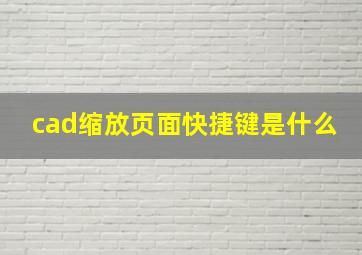 cad缩放页面快捷键是什么